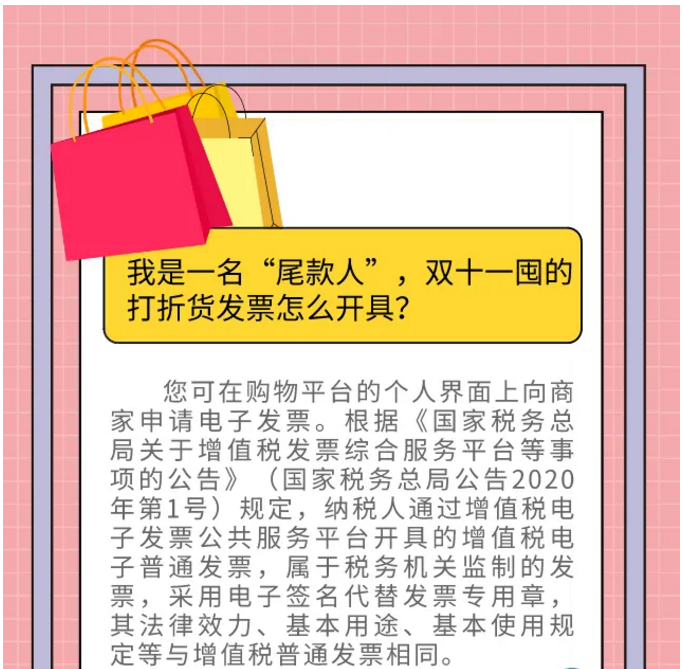 我是一名“尾款人”，双十一囤的打折货发票怎么开具？

您可在购物平台的个人界面上向商家申请电子发票。根据《国家税务总局关于增值税发票综合服务平台等事项的公告》（国家税务总局公告2020年第1号）规定，纳税人通过增值税电子发票公共服务平台开具的增值税电子普通发票，属于税务机关监制的发票，采用电子签名代替发票专用章，其法律效力、基本用途、基本使用规定等与增值税普通发票相同。